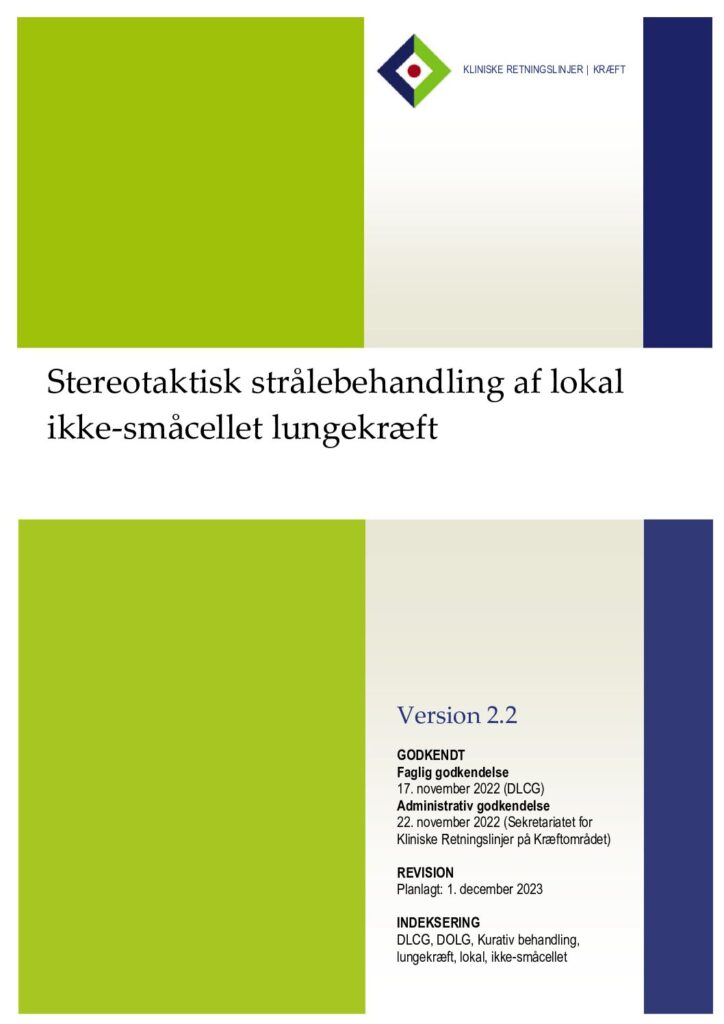 KLINISKE RETNINGSLINJER | KRÆFT

Stereotaktisk strålebehandling af lokal ikke-småcellet lungekræft

Version 2.2

GODKENDT
Faglig godkendelse
17. november 2022 (DLCG)
Administrativ godkendelse
22. november 2022 (Sekretariatet for Kliniske Retningslinjer på Kræftområdet)

REVISION
Planlagt: 1. december 2023

INDEKSERING
DLCG, DOLG, Kurativ behandling, lungekræft, lokal, ikke-småcellet